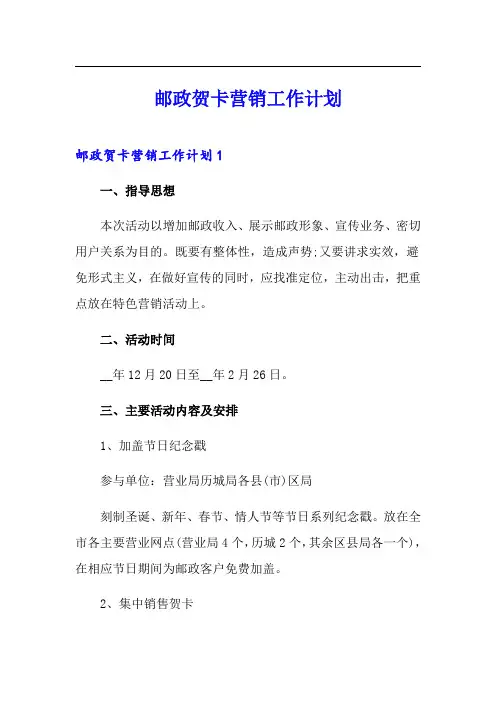 邮政贺卡营销工作计划

邮政贺卡营销工作计划1

一、指导思想

本次活动以增加邮政收入、展示邮政形象、宣传业务、密切用户关系为目的。既要有整体性，造成声势;又要讲求实效，避免形式主义，在做好宣传的同时，应找准定位，主动出击，把重点放在特色营销活动上。

二、活动时间

__年12月20日至__年2月26日。

三、主要活动内容及安排

1、加盖节日纪念戳

参与单位：营业局历城局各县(市)区局

刻制圣诞、新年、春节、情人节等节日系列纪念戳。放在全市各主要营业网点(营业局4个，历城2个，其余区县局各一个)，在相应节日期间为邮政客户免费加盖。

2、集中销售贺卡